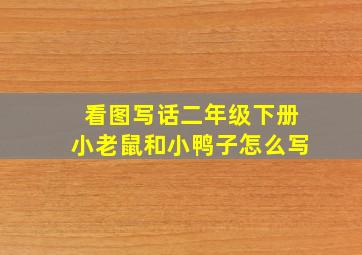 看图写话二年级下册
小老鼠和小鸭子怎么写